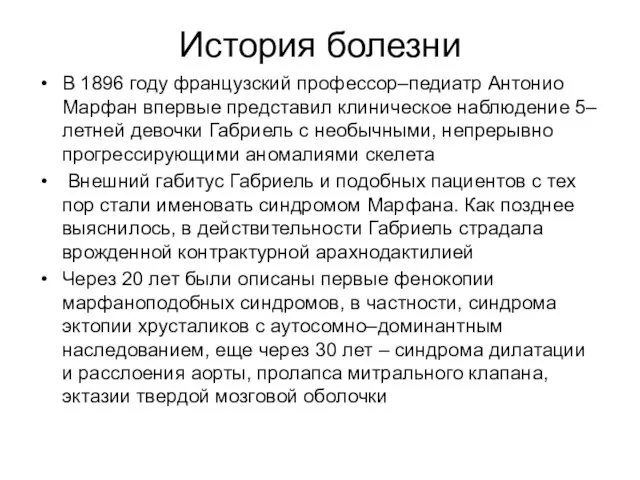 История болезни

• В 1896 году французский профессор–педиатр Антонио Марфан впервые представил клиническое наблюдение 5–летней девочки Габриель с необычными, непрерывно прогрессирующими аномалиями скелета

• Внешний габитус Габриель и подобных пациентов с тех пор стали именовать синдромом Марфана. Как позднее выяснилось, в действительности Габриель страдала врожденной контрактурной арахнодактилией

• Через 20 лет были описаны первые фенокопии марфаноподобных синдромов, в частности, синдрома эктопии хрусталиков с аутосомно–доминантным наследованием, еще через 30 лет – синдрома дилатации и расслоения аорты, пролапса митрального клапана, эктазии твердой мозговой оболочки